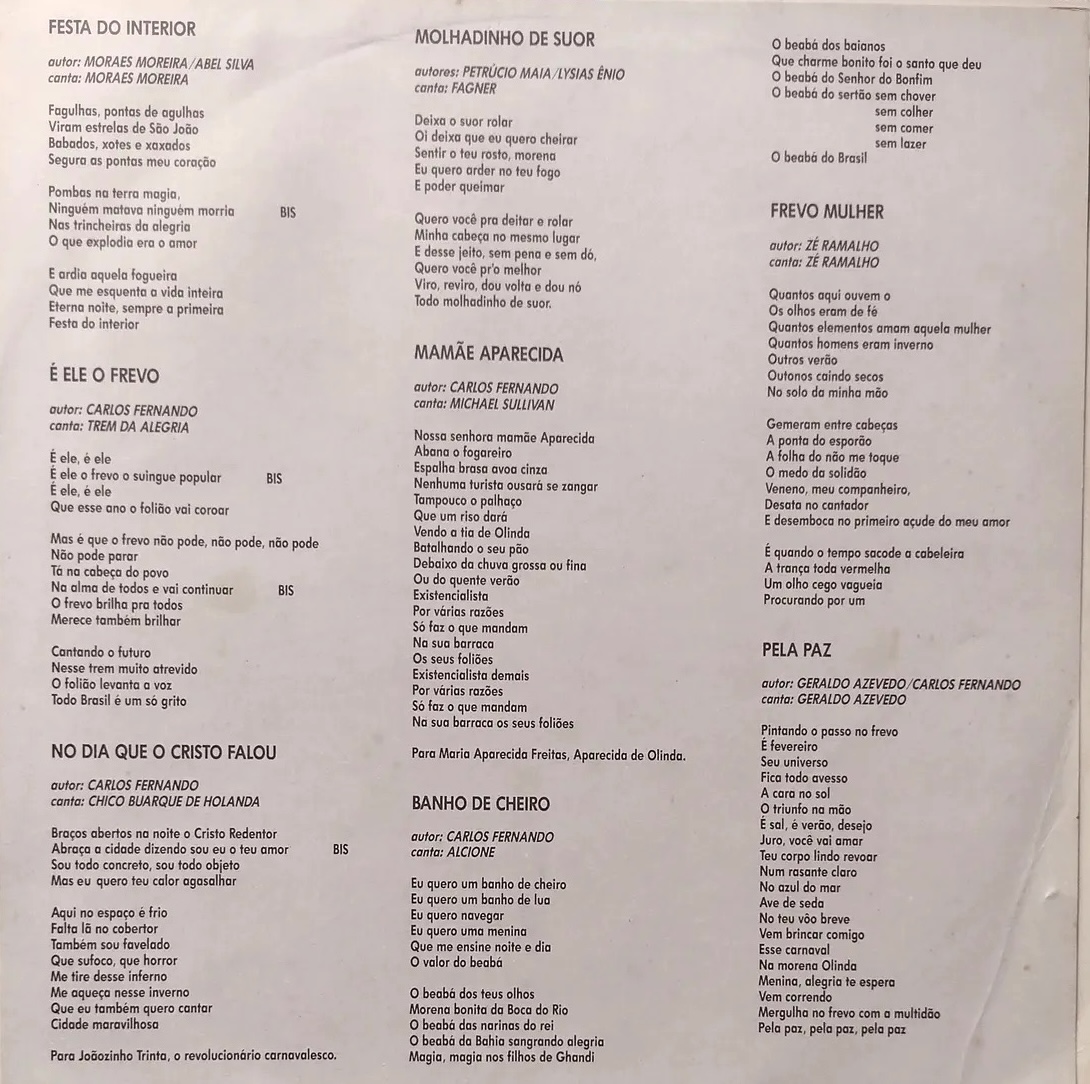 FESTA DO INTERIOR

autor: MORAES MOREIRA/ABEL SILVA
canta: MORAES MOREIRA

Fagulhas, pontas de agulhas
Viram estrelas de São João
Babados, xotes e xaxados
Segura as pontas meu coração

Pombas na terra magia,
Ninguém matava ninguém morria BIS
Nas trincheiras da alegria
O que explodia era o amor

E ardia aquela fogueira
Que me esquenta a vida inteira
Eterna noite, sempre a primeira
Festa do interior

É ELE O FREVO

autor: CARLOS FERNANDO
canta: TREM DA ALEGRIA

É ele, é ele
É ele o frevo o suingue popular BIS
É ele, é ele
Que esse ano o folião vai coroar

Mas é que o frevo não pode, não pode, não pode
Não pode parar
Tá na cabeça do povo
Na alma de todos e vai continuar BIS
O frevo brilha pra todos
Merece também brilhar

Cantando o futuro
Nesse trem muito atrevido
O folião levanta a voz
Todo Brasil é um só grito

NO DIA QUE O CRISTO FALOU

autor: CARLOS FERNANDO
canta: CHICO BUARQUE DE HOLANDA

Braços abertos na noite o Cristo Redentor
Abraça a cidade dizendo sou eu o teu amor BIS
Sou todo concreto, sou todo objeto
Mas eu quero teu calor agasalhar

Aqui no espaço é frio
Falta lã no cobertor
Também sou favelado
Que sufoco, que horror
Me tire desse inferno
Me aqueça nesse inverno
Que eu também quero cantar
Cidade maravilhosa

Para Joãozinho Trinta, o revolucionário carnavalesco.

MOLHADINHO DE SUOR

autores: PETRÚCIO MAIA/LYSIAS ÊNIO
canta: FAGNER

Deixa o suor rolar
Oi deixa que eu quero cheirar
Sentir o teu rosto, morena
Eu quero arder no teu fogo
E poder queimar

Quero você pra deitar e rolar
Minha cabeça no mesmo lugar
E desse jeito, sem pena e sem dó,
Quero você pr'o melhor
Viro, reviro, dou volta e dou nó
Todo molhadinho de suor.

MAMÃE APARECIDA

autor: CARLOS FERNANDO
canta: MICHAEL SULLIVAN

Nossa senhora mamãe Aparecida
Abana o fogareiro
Espalha brasa avoa cinza
Nenhuma turista ousará se zangar
Tampouco o palhaço
Que um riso dará
Vendo a tia de Olinda
Batalhando o seu pão
Debaixo da chuva grossa ou fina
Ou do quente verão
Existencialista
Por várias razões
Só faz o que mandam
Na sua barraca
Os seus foliões
Existencialista demais
Por várias razões
Só faz o que mandam
Na sua barraca os seus foliões

Para Maria Aparecida Freitas, Aparecida de Olinda.

BANHO DE CHEIRO

autor: CARLOS FERNANDO
canta: ALCIONE

Eu quero um banho de cheiro
Eu quero um banho de lua
Eu quero navegar
Eu quero uma menina
Que me ensine noite e dia
O valor do beabá

O beabá dos teus olhos
Morena bonita da Boca do Rio
O beabá das narinas do rei
O beabá da Bahia sangrando alegria
Magia, magia nos filhos de Ghandi

O beabá dos baianos
Que charme bonito foi o santo que deu
O beabá do Senhor do Bonfim
O beabá do sertão sem chover
sem colher
sem comer
sem lazer
O beabá do Brasil

FREVO MULHER

autor: ZÉ RAMALHO
canta: ZÉ RAMALHO

Quantos aqui ouvem o
Os olhos eram de fé
Quantos elementos amam aquela mulher
Quantos homens eram inverno
Outros verão
Outonos caindo secos
No solo da minha mão

Gemeram entre cabeças
A ponta do esporão
A folha do não me toque
O medo da solidão
Veneno, meu companheiro,
Desata no cantador
E desemboca no primeiro açude do meu amor

É quando o tempo sacode a cabeleira
A trança toda vermelha
Um olho cego vagueia
Procurando por um

PELA PAZ

autor: GERALDO AZEVEDO/CARLOS FERNANDO
canta: GERALDO AZEVEDO

Pintando o passo no frevo
É fevereiro
Seu universo
Fica todo avesso
A cara no sol
O triunfo na mão
É sal, é verão, desejo
Juro, você vai amar
Teu corpo lindo revoar
Num rasante claro
No azul do mar
Ave de seda
No teu vôo breve
Vem brincar comigo
Esse carnaval
Na morena Olinda
Menina, alegria te espera
Vem correndo
Mergulha no frevo com a multidão
Pela paz, pela paz, pela paz